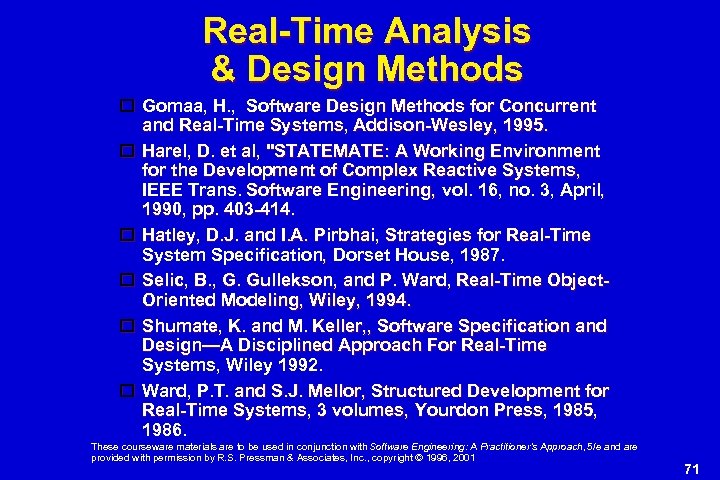 Real-Time Analysis & Design Methods

Gomaa, H., Software Design Methods for Concurrent and Real-Time Systems, Addison-Wesley, 1995.

Harel, D. et al, "STATEMATE: A Working Environment for the Development of Complex Reactive Systems, IEEE Trans. Software Engineering, vol. 16, no. 3, April, 1990, pp. 403-414.

Hatley, D.J. and I.A. Pirbhai, Strategies for Real-Time System Specification, Dorset House, 1987.

Selic, B., G. Gullekson, and P. Ward, Real-Time Object-Oriented Modeling, Wiley, 1994.

Shumate, K. and M. Keller,, Software Specification and Design—A Disciplined Approach For Real-Time Systems, Wiley 1992.

Ward, P.T. and S.J. Mellor, Structured Development for Real-Time Systems, 3 volumes, Yourdon Press, 1985, 1986.

These courseware materials are to be used in conjunction with Software Engineering: A Practitioner's Approach, 5/e and are provided with permission by R.S. Pressman & Associates, Inc., copyright © 1996, 2001

71